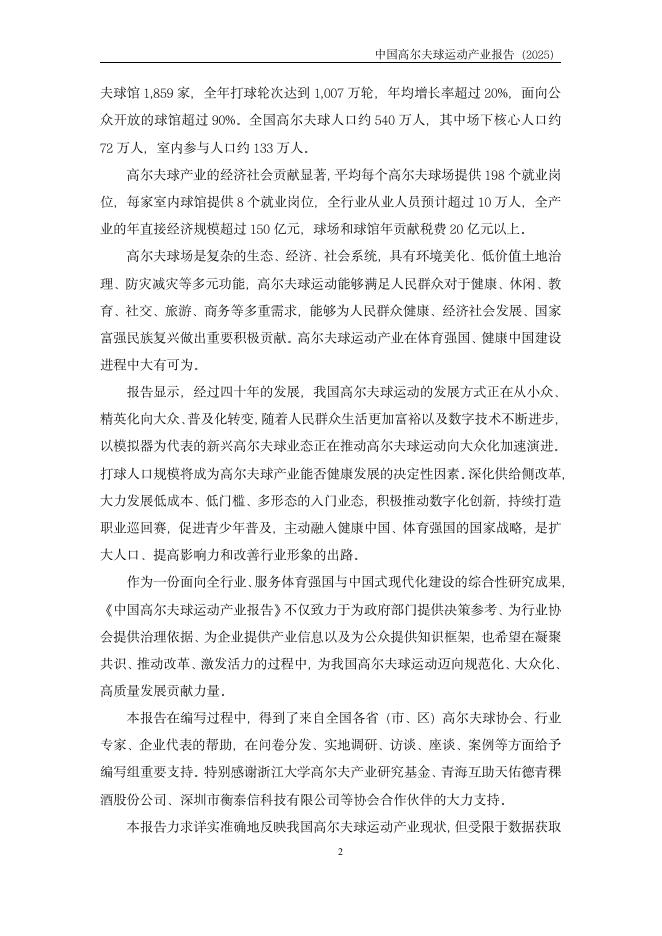 中国高尔夫球运动产业报告（2025）

夫球馆 1,859 家，全年打球轮次达到 1,007 万轮，年均增长率超过 20%，面向公众开放的球馆超过 90%。全国高尔夫球人口约 540 万人，其中场下核心人口约 72 万人，室内参与人口约 133 万人。

高尔夫球产业的经济社会贡献显著，平均每个高尔夫球场提供 198 个就业岗位，每家室内球馆提供 8 个就业岗位，全行业从业人员预计超过 10 万人，全产业的年直接经济规模超过 150 亿元，球场和球馆年贡献税费 20 亿元以上。

高尔夫球场是复杂的生态、经济、社会系统，具有环境美化、低价值土地治理、防灾减灾等多元功能，高尔夫球运动能够满足人民群众对于健康、休闲、教育、社交、旅游、商务等多重需求，能够为人民群众健康、经济社会发展、国家富强民族复兴做出重要积极贡献。高尔夫球运动产业在体育强国、健康中国建设进程中大有可为。

报告显示，经过四十年的发展，我国高尔夫球运动的发展方式正在从小众、精英化向大众、普及化转变，随着人民群众生活更加富裕以及数字技术不断进步，以模拟器为代表的新兴高尔夫球业态正在推动高尔夫球运动向大众化加速演进。打球人口规模将成为高尔夫球产业能否健康发展的决定性因素。深化供给侧改革，大力发展低成本、低门槛、多形态的入门业态，积极推动数字化创新，持续打造职业巡回赛，促进青少年普及，主动融入健康中国、体育强国的国家战略，是扩大人口、提高影响力和改善行业形象的出路。

作为一份面向全行业、服务体育强国与中国式现代化建设的综合性研究成果，《中国高尔夫球运动产业报告》不仅致力于为政府部门提供决策参考、为行业协会提供治理依据、为企业提供产业信息以及为公众提供知识框架，也希望在凝聚共识、推动改革、激发活力的过程中，为我国高尔夫球运动迈向规范化、大众化、高质量发展贡献力量。

本报告在编写过程中，得到了来自全国各省（市、区）高尔夫球协会、行业专家、企业代表的帮助，在问卷分发、实地调研、访谈、座谈、案例等方面给予编写组重要支持。特别感谢浙江大学高尔夫产业研究基金、青海互助天佑德青稞酒股份公司、深圳市衡泰信科技有限公司等协会合作伙伴的大力支持。

本报告力求详实准确地反映我国高尔夫球运动产业现状，但受限于数据获取

2